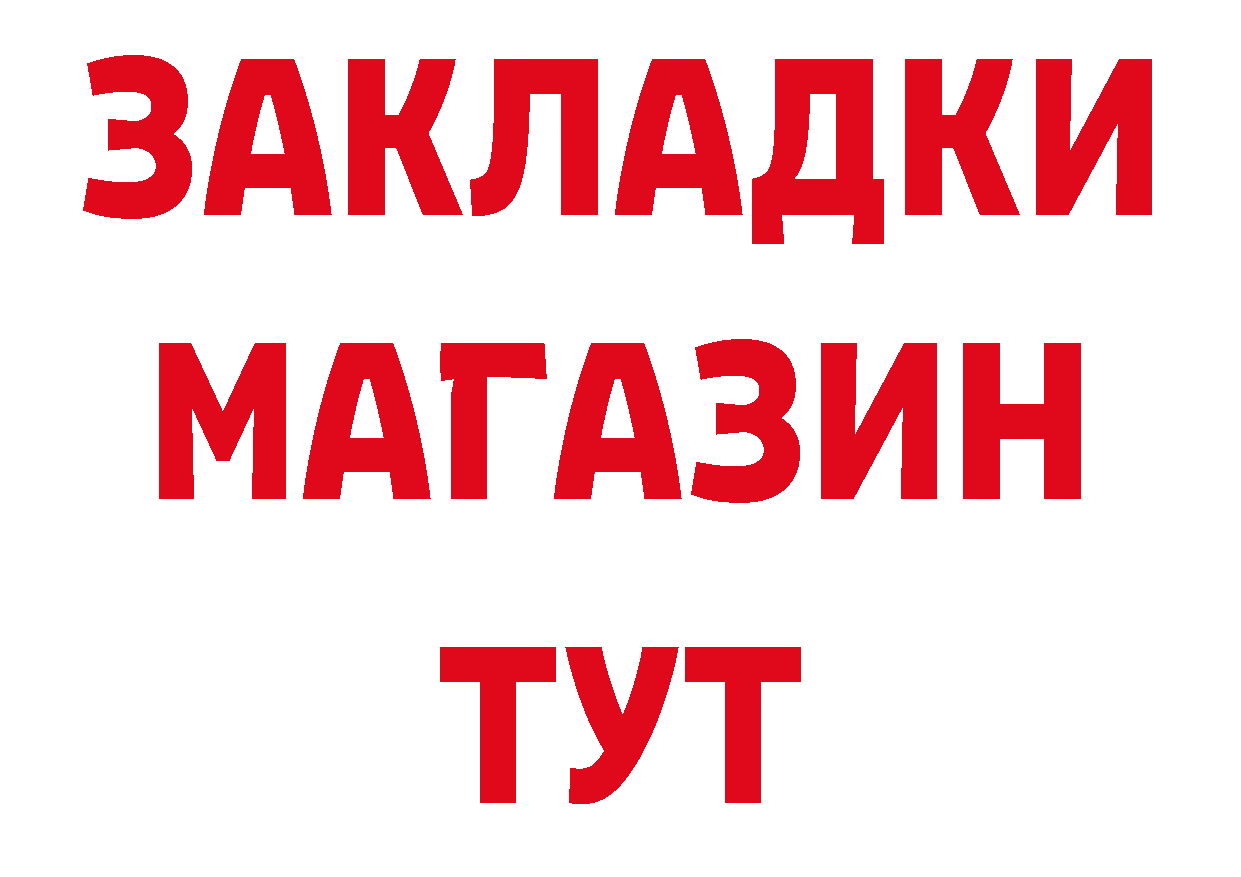 ЗАКЛАДКИ
МАГАЗИН
ТУТ